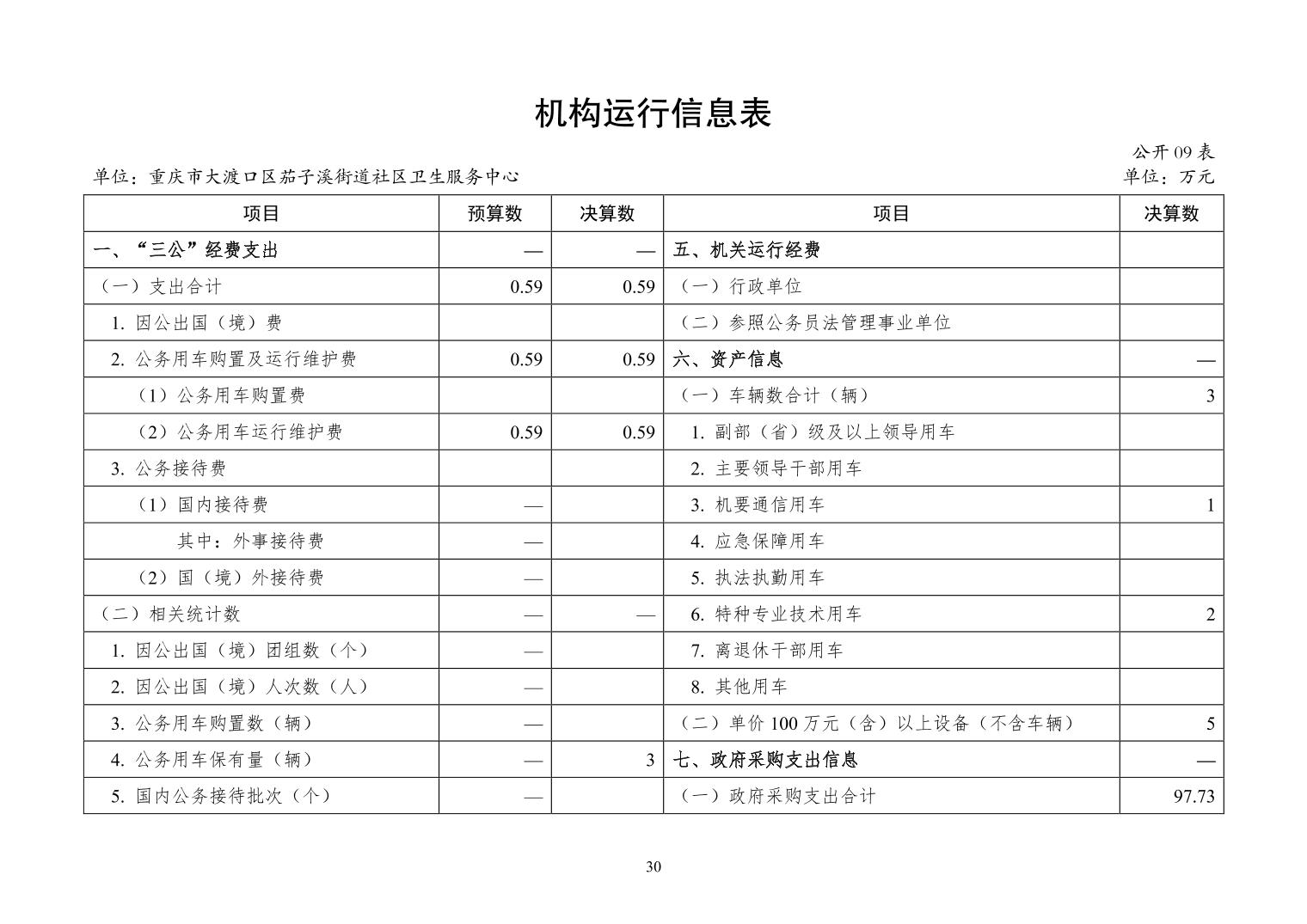 机构运行信息表

公开 09 表

单位：重庆市大渡口区茄子溪街道社区卫生服务中心

单位：万元

| 项目 | 预算数 | 决算数 | 项目 | 决算数 |
|---|---|---|---|---|
| 一、“三公”经费支出 | — | — | 五、机关运行经费 | |
| （一）支出合计 | 0.59 | 0.59 | （一）行政单位 | |
| 1. 因公出国（境）费 | | | （二）参照公务员法管理事业单位 | |
| 2. 公务用车购置及运行维护费 | 0.59 | 0.59 | 六、资产信息 | — |
| （1）公务用车购置费 | | | （一）车辆数合计（辆） | 3 |
| （2）公务用车运行维护费 | 0.59 | 0.59 | 1. 副部（省）级及以上领导用车 | |
| 3. 公务接待费 | | | 2. 主要领导干部用车 | |
| （1）国内接待费 | — | | 3. 机要通信用车 | 1 |
| 其中：外事接待费 | — | | 4. 应急保障用车 | |
| （2）国（境）外接待费 | — | | 5. 执法执勤用车 | |
| （二）相关统计数 | — | — | 6. 特种专业技术用车 | 2 |
| 1. 因公出国（境）团组数（个） | — | | 7. 离退休干部用车 | |
| 2. 因公出国（境）人次数（人） | — | | 8. 其他用车 | |
| 3. 公务用车购置数（辆） | — | | （二）单价 100 万元（含）以上设备（不含车辆） | 5 |
| 4. 公务用车保有量（辆） | — | 3 | 七、政府采购支出信息 | — |
| 5. 国内公务接待批次（个） | — | | （一）政府采购支出合计 | 97.73 |

30